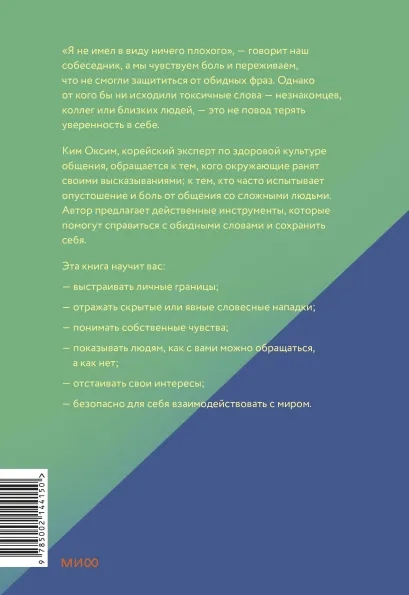 «Я не имел в виду ничего плохого», — говорит наш собеседник, а мы чувствуем боль и переживаем, что не смогли защититься от обидных фраз. Однако от кого бы ни исходили токсичные слова — незнакомцев, коллег или близких людей, — это не повод терять уверенность в себе.

Ким Оксим, корейский эксперт по здоровой культуре общения, обращается к тем, кого окружающие ранят своими высказываниями; к тем, кто часто испытывает опустошение и боль от общения со сложными людьми. Автор предлагает действенные инструменты, которые помогут справиться с обидными словами и сохранить себя.

Эта книга научит вас:

— выстраивать личные границы;

— отражать скрытые или явные словесные нападки;

— понимать собственные чувства;

— показывать людям, как с вами можно обращаться, а как нет;

— отстаивать свои интересы;

— безопасно для себя взаимодействовать с миром.

9 785002 144150 >

МИФ